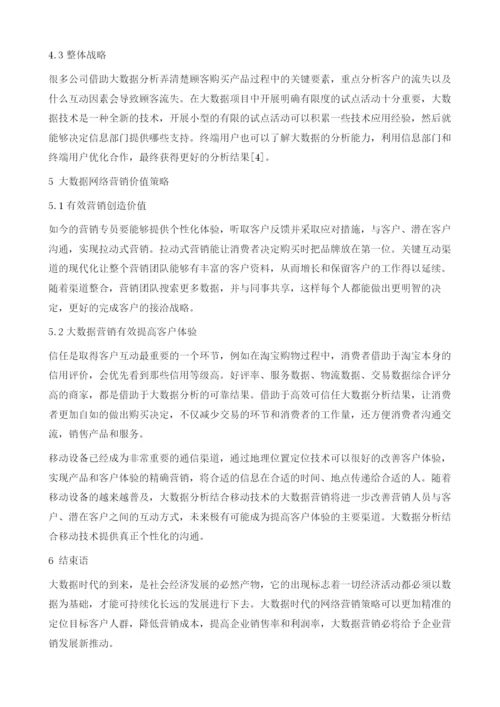 4.3 整体战略

很多公司借助大数据分析弄清楚顾客购买产品过程中的关键要素，重点分析客户的流失以及什么互动因素会导致顾客流失。在大数据项目中开展明确有限度的试点活动十分重要，大数据技术是一种全新的技术，开展小型的有限的试点活动可以积累一些技术应用经验，然后就能够决定信息部门提供哪些支持。终端用户也可以了解大数据的分析能力，利用信息部门和终端用户优化合作，最终获得更好的分析结果[4]。

5 大数据网络营销价值策略

5.1 有效营销创造价值

如今的营销专员要能够提供个性化体验，听取客户反馈并采取应对措施，与客户、潜在客户沟通，实现拉动式营销。拉动式营销能让消费者决定购买时把品牌放在第一位。关键互动渠道的现代化让整个营销团队能够有丰富的客户资料，从而增长和保留客户的工作得以延续。随着渠道整合，营销团队搜索更多数据，并与同事共享，这样每个人都能做出更明智的决定，更好的完成客户的接洽战略。

5.2 大数据营销有效提高客户体验

信任是取得客户互动最重要的一个环节，例如在淘宝购物过程中，消费者借助于淘宝本身的信用评价，会优先看到那些信用等级高。好评率、服务数据、物流数据、交易数据综合评分高的商家，都是借助于大数据分析的可靠结果。借助于高效可信任大数据分析结果，让消费者更加自如的做出购买决定，不仅减少交易的环节和消费者的工作量，还方便消费者沟通交流，销售产品和服务。

移动设备已经成为非常重要的通信渠道，通过地理位置定位技术可以很好的改善客户体验，实现产品和客户体验的精确营销，将合适的信息在合适的时间、地点传递给合适的人。随着移动设备的越来越普及，大数据分析结合移动技术的大数据营销将进一步改善营销人员与客户、潜在客户之间的互动方式，未来极有可能成为提高客户体验的主要渠道。大数据分析结合移动技术提供真正个性化的沟通。

6 结束语

大数据时代的到来，是社会经济发展的必然产物，它的出现标志着一切经济活动都必须以数据为基础，才能可持续化长远的发展进行下去。大数据时代的网络营销策略可以更加精准的定位目标客户人群，降低营销成本，提高企业销售率和利润率，大数据营销必将给予企业营销发展新推动。